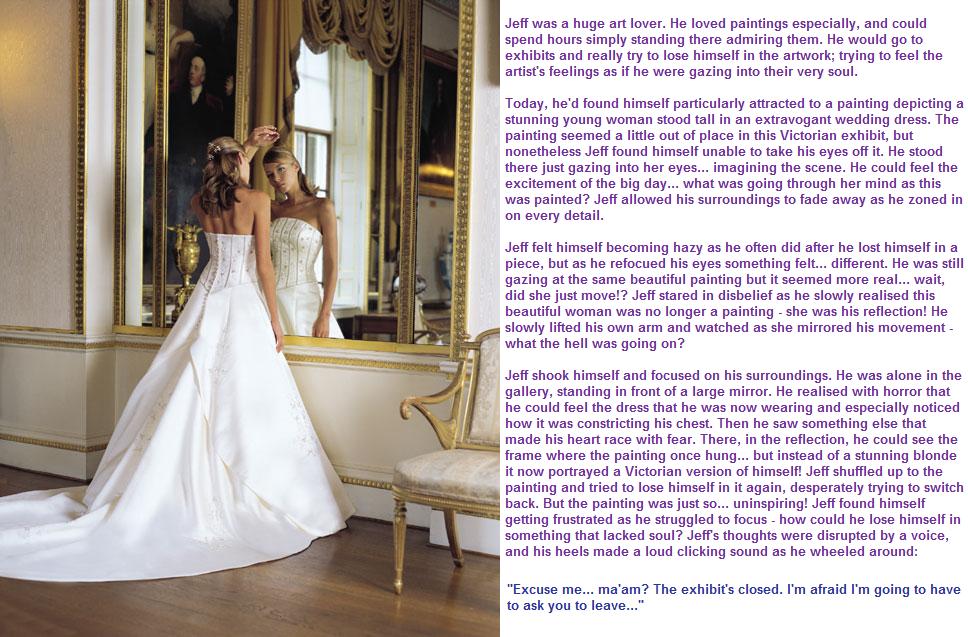 Jeff was a huge art lover. He loved paintings especially, and could spend hours simply standing there admiring them. He would go to exhibits and really try to lose himself in the artwork; trying to feel the artist's feelings as if he were gazing into their very soul.

Today, he'd found himself particularly attracted to a painting depicting a stunning young woman stood tall in an extravogant wedding dress. The painting seemed a little out of place in this Victorian exhibit, but nonetheless Jeff found himself unable to take his eyes off it. He stood there just gazing into her eyes... imagining the scene. He could feel the excitement of the big day... what was going through her mind as this was painted? Jeff allowed his surroundings to fade away as he zoned in on every detail.

Jeff felt himself becoming hazy as he often did after he lost himself in a piece, but as he refocued his eyes something felt... different. He was still gazing at the same beautiful painting but it seemed more real... wait, did she just move!? Jeff stared in disbelief as he slowly realised this beautiful woman was no longer a painting - she was his reflection! He slowly lifted his own arm and watched as she mirrored his movement - what the hell was going on?

Jeff shook himself and focused on his surroundings. He was alone in the gallery, standing in front of a large mirror. He realised with horror that he could feel the dress that he was now wearing and especially noticed how it was constricting his chest. Then he saw something else that made his heart race with fear. There, in the reflection, he could see the frame where the painting once hung... but instead of a stunning blonde it now portrayed a Victorian version of himself! Jeff shuffled up to the painting and tried to lose himself in it again, desperately trying to switch back. But the painting was just so... uninspiring! Jeff found himself getting frustrated as he struggled to focus - how could he lose himself in something that lacked soul? Jeff's thoughts were disrupted by a voice, and his heels made a loud clicking sound as he wheeled around:

"Excuse me... ma'am? The exhibit's closed. I'm afraid I'm going to have to ask you to leave..."